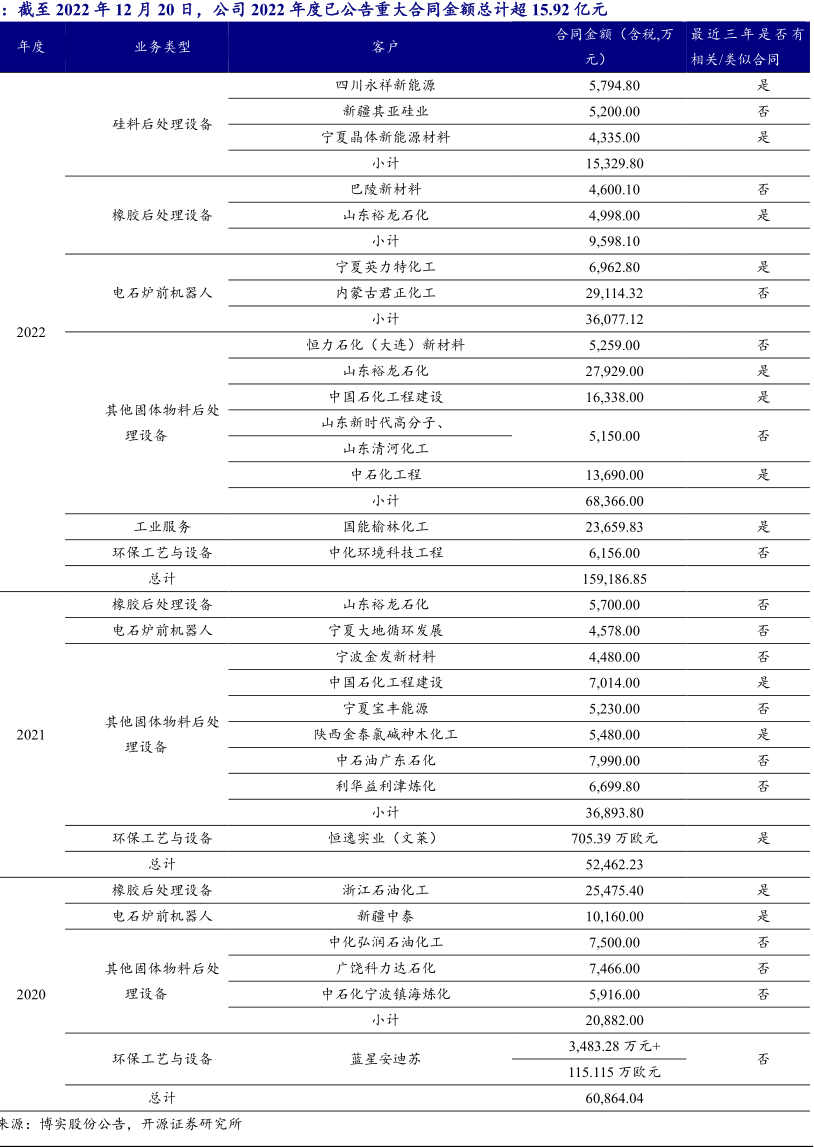 ：截至 2022 年 12 月 20 日，公司 2022 年度已公告重大合同金额总计超 15.92 亿元

| 年度 | 业务类型 | 客户 | 合同金额（含税,万元） | 最近三年是否有相关/类似合同 |
|---|---|---|---|---|
| 2022 | 硅料后处理设备 | 四川永祥新能源 | 5,794.80 | 是 |
| | | 新疆其亚硅业 | 5,200.00 | 否 |
| | | 宁夏晶体新能源材料 | 4,335.00 | 是 |
| | | 小计 | 15,329.80 | |
| | 橡胶后处理设备 | 巴陵新材料 | 4,600.10 | 否 |
| | | 山东裕龙石化 | 4,998.00 | 是 |
| | | 小计 | 9,598.10 | |
| | 电石炉前机器人 | 宁夏英力特化工 | 6,962.80 | 是 |
| | | 内蒙古君正化工 | 29,114.32 | 否 |
| | | 小计 | 36,077.12 | |
| | 其他固体物料后处理设备 | 恒力石化（大连）新材料 | 5,259.00 | 否 |
| | | 山东裕龙石化 | 27,929.00 | 是 |
| | | 中国石化工程建设 | 16,338.00 | 是 |
| | | 山东新时代高分子、山东清河化工 | 5,150.00 | 否 |
| | | 中石化工程 | 13,690.00 | 是 |
| | | 小计 | 68,366.00 | |
| | 工业服务 | 国能榆林化工 | 23,659.83 | 是 |
| | 环保工艺与设备 | 中化环境科技工程 | 6,156.00 | 否 |
| | 总计 | | 159,186.85 | |
| 2021 | 橡胶后处理设备 | 山东裕龙石化 | 5,700.00 | 否 |
| | 电石炉前机器人 | 宁夏大地循环发展 | 4,578.00 | 否 |
| | 其他固体物料后处理设备 | 宁波金发新材料 | 4,480.00 | 否 |
| | | 中国石化工程建设 | 7,014.00 | 是 |
| | | 宁夏宝丰能源 | 5,230.00 | 否 |
| | | 陕西金泰氯碱神木化工 | 5,480.00 | 是 |
| | | 中石油广东石化 | 7,990.00 | 否 |
| | | 利华益利津炼化 | 6,699.80 | 否 |
| | | 小计 | 36,893.80 | |
| | 环保工艺与设备 | 恒逸实业（文莱） | 705.39 万欧元 | 是 |
| | 总计 | | 52,462.23 | |
| 2020 | 橡胶后处理设备 | 浙江石油化工 | 25,475.40 | 是 |
| | 电石炉前机器人 | 新疆中泰 | 10,160.00 | 是 |
| | 其他固体物料后处理设备 | 中化弘润石油化工 | 7,500.00 | 否 |
| | | 广饶科力达石化 | 7,466.00 | 否 |
| | | 中石化宁波镇海炼化 | 5,916.00 | 否 |
| | | 小计 | 20,882.00 | |
| | 环保工艺与设备 | 蓝星安迪苏 | 3,483.28 万元+ 115.115 万欧元 | 否 |
| | 总计 | | 60,864.04 | |

来源：博实股份公告，开源证券研究所